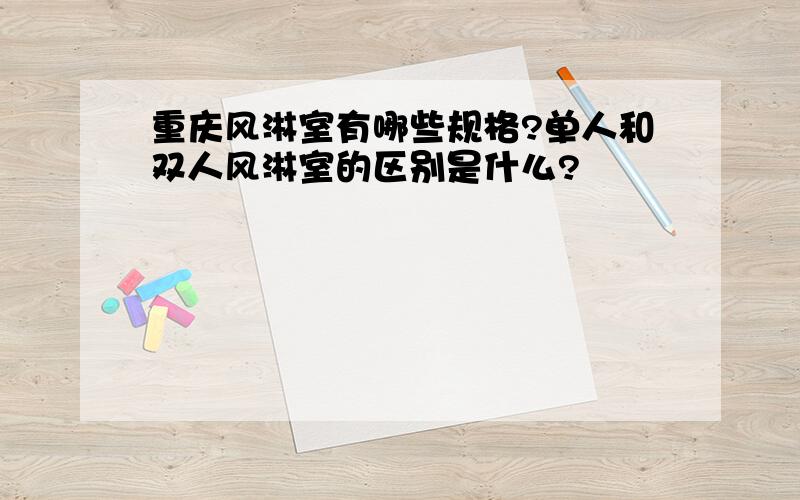 重庆风淋室有哪些规格?单人和双人风淋室的区别是什么?